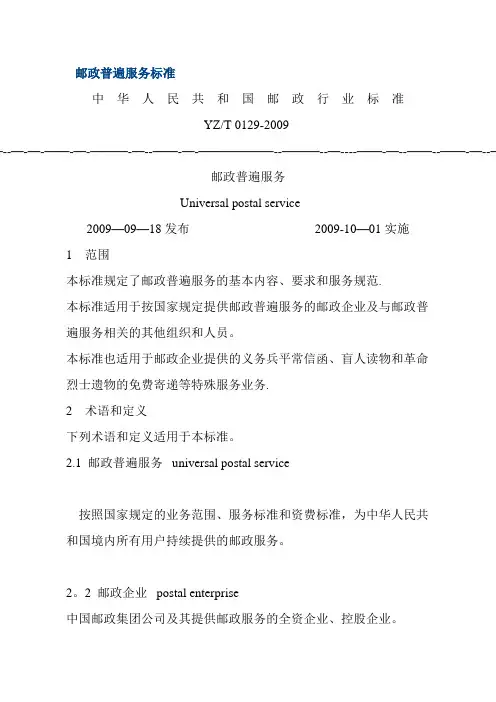 邮政普遍服务标准

中 华 人 民 共 和 国 邮 政 行 业 标 准

YZ/T 0129-2009

邮政普遍服务

Universal postal service

2009—09—18 发布 2009-10—01 实施

1 范围

本标准规定了邮政普遍服务的基本内容、要求和服务规范.

本标准适用于按国家规定提供邮政普遍服务的邮政企业及与邮政普遍服务相关的其他组织和人员。

本标准也适用于邮政企业提供的义务兵平常信函、盲人读物和革命烈士遗物的免费寄递等特殊服务业务.

2 术语和定义

下列术语和定义适用于本标准。

2.1 邮政普遍服务 universal postal service

按照国家规定的业务范围、服务标准和资费标准，为中华人民共和国境内所有用户持续提供的邮政服务。

2。2 邮政企业 postal enterprise

中国邮政集团公司及其提供邮政服务的全资企业、控股企业。